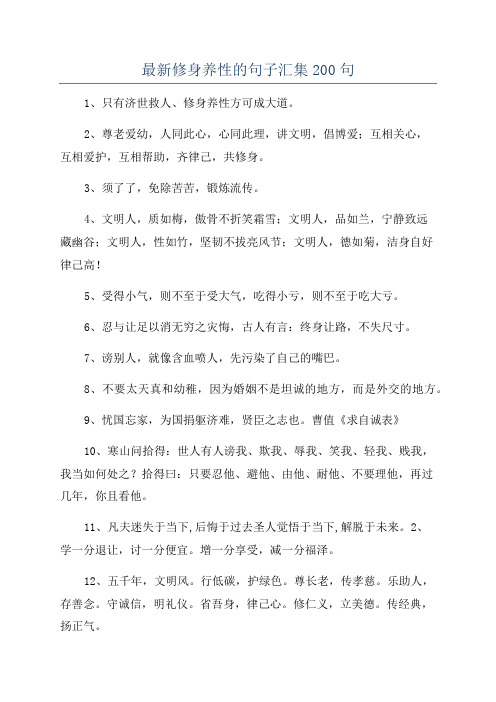 最新修身养性的句子汇集200句

1、只有济世救人、修身养性方可成大道。

2、尊老爱幼，人同此心，心同此理，讲文明，倡博爱；互相关心，互相爱护，互相帮助，齐律己，共修身。

3、须了了，免除苦苦，锻炼流传。

4、文明人，质如梅，傲骨不折笑霜雪；文明人，品如兰，宁静致远藏幽谷；文明人，性如竹，坚韧不拔亮风节；文明人，德如菊，洁身自好律己高！

5、受得小气，则不至于受大气，吃得小亏，则不至于吃大亏。

6、忍与让足以消无穷之灾悔，古人有言：终身让路，不失尺寸。

7、谤别人，就像含血喷人，先污染了自己的嘴巴。

8、不要太天真和幼稚，因为婚姻不是坦诚的地方，而是外交的地方。

9、忧国忘家，为国捐躯济难，贤臣之志也。曹值《求自诚表》

10、寒山问拾得：世人有人谤我、欺我、辱我、笑我、轻我、贱我，我当如何处之？拾得曰：只要忍他、避他、由他、耐他、不要理他，再过几年，你且看他。

11、凡夫迷失于当下,后悔于过去圣人觉悟于当下,解脱于未来。2、学一分退让，讨一分便宜。增一分享受，减一分福泽。

12、五千年，文明风。行低碳，护绿色。尊长老，传孝慈。乐助人，存善念。守诚信，明礼仪。省吾身，律己心。修仁义，立美德。传经典，扬正气。